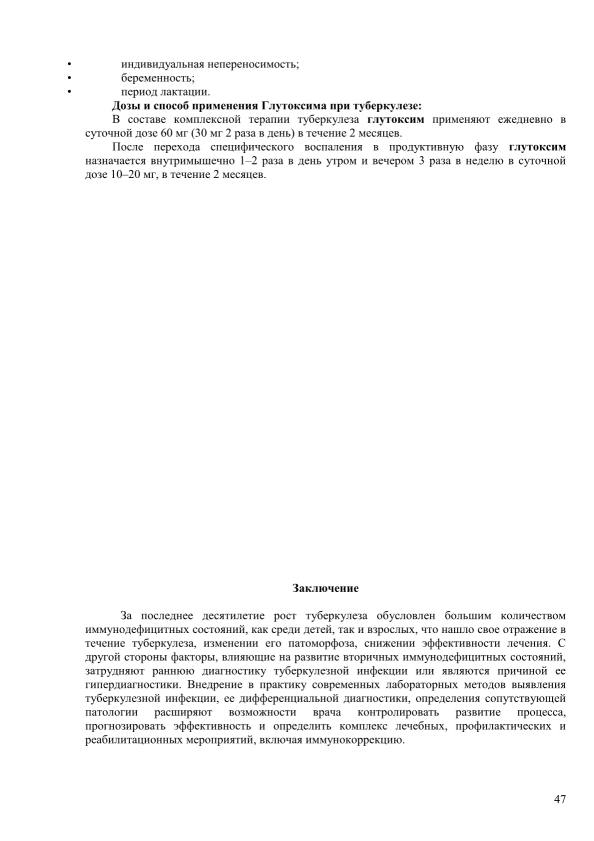 • индивидуальная непереносимость;
• беременность;
• период лактации.

Дозы и способ применения Глутоксима при туберкулезе:

В составе комплексной терапии туберкулеза глутоксим применяют ежедневно в суточной дозе 60 мг (30 мг 2 раза в день) в течение 2 месяцев.

После перехода специфического воспаления в продуктивную фазу глутоксим назначается внутримышечно 1–2 раза в день утром и вечером 3 раза в неделю в суточной дозе 10–20 мг, в течение 2 месяцев.

Заключение

За последнее десятилетие рост туберкулеза обусловлен большим количеством иммунодефицитных состояний, как среди детей, так и взрослых, что нашло свое отражение в течение туберкулеза, изменении его патоморфоза, снижении эффективности лечения. С другой стороны факторы, влияющие на развитие вторичных иммунодефицитных состояний, затрудняют раннюю диагностику туберкулезной инфекции или являются причиной ее гипердиагностики. Внедрение в практику современных лабораторных методов выявления туберкулезной инфекции, ее дифференциальной диагностики, определения сопутствующей патологии расширяют возможности врача контролировать развитие процесса, прогнозировать эффективность и определить комплекс лечебных, профилактических и реабилитационных мероприятий, включая иммунокоррекцию.

47